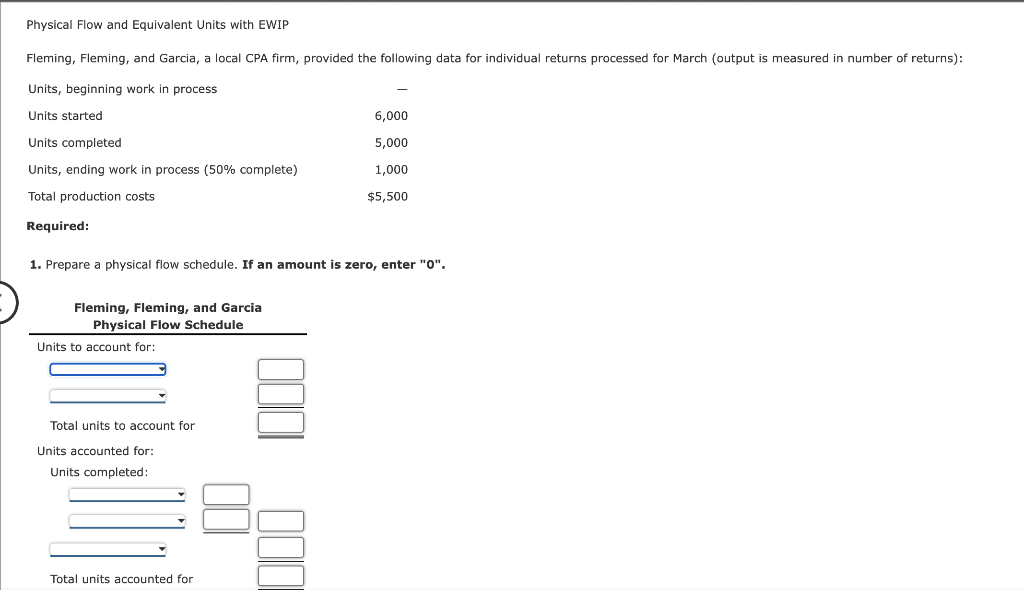 Physical Flow and Equivalent Units with EWIP

Fleming, Fleming, and Garcia, a local CPA firm, provided the following data for individual returns processed for March (output is measured in number of returns):

| | |
|---|---|
| Units, beginning work in process | — |
| Units started | 6,000 |
| Units completed | 5,000 |
| Units, ending work in process (50% complete) | 1,000 |
| Total production costs | $5,500 |

Required:

1. Prepare a physical flow schedule. If an amount is zero, enter "0".

Fleming, Fleming, and Garcia
Physical Flow Schedule

Units to account for:

Total units to account for

Units accounted for:
Units completed:

Total units accounted for